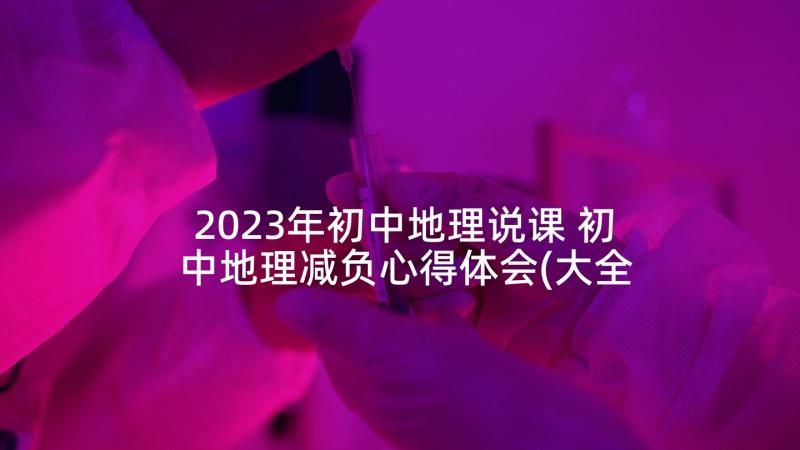 2023年初中地理说课 初中地理减负心得体会(大全